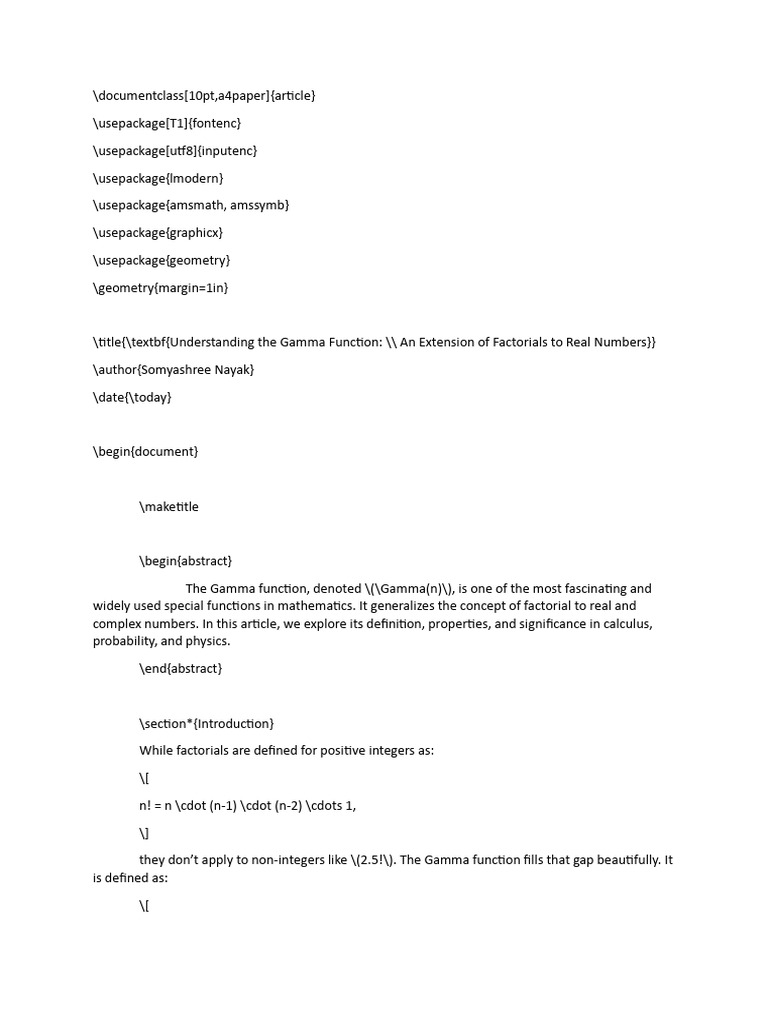 \documentclass[10pt,a4paper]{article}

\usepackage[T1]{fontenc}

\usepackage[utf8]{inputenc}

\usepackage{lmodern}

\usepackage{amsmath, amssymb}

\usepackage{graphicx}

\usepackage{geometry}

\geometry{margin=1in}

\title{\textbf{Understanding the Gamma Function: \\ An Extension of Factorials to Real Numbers}}

\author{Somyashree Nayak}

\date{\today}

\begin{document}

\maketitle

\begin{abstract}

The Gamma function, denoted \(\Gamma(n)\), is one of the most fascinating and widely used special functions in mathematics. It generalizes the concept of factorial to real and complex numbers. In this article, we explore its definition, properties, and significance in calculus, probability, and physics.

\end{abstract}

\section*{Introduction}

While factorials are defined for positive integers as:

\[

n! = n \cdot (n-1) \cdot (n-2) \cdots 1,

\]

they don't apply to non-integers like \(2.5!\). The Gamma function fills that gap beautifully. It is defined as:

\[